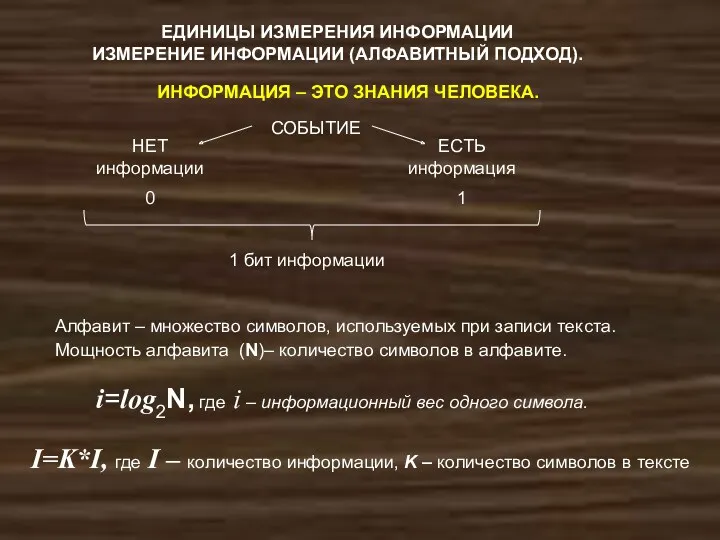 ЕДИНИЦЫ ИЗМЕРЕНИЯ ИНФОРМАЦИИ
ИЗМЕРЕНИЕ ИНФОРМАЦИИ (АЛФАВИТНЫЙ ПОДХОД).

ИНФОРМАЦИЯ – ЭТО ЗНАНИЯ ЧЕЛОВЕКА.

СОБЫТИЕ

НЕТ
информации

ЕСТЬ
информация

0

1

1 бит информации

Алфавит – множество символов, используемых при записи текста.
Мощность алфавита (N)– количество символов в алфавите.

$i=log_2N$, где $i$ – информационный вес одного символа.

$I=K*I$, где $I$ – количество информации, K – количество символов в тексте